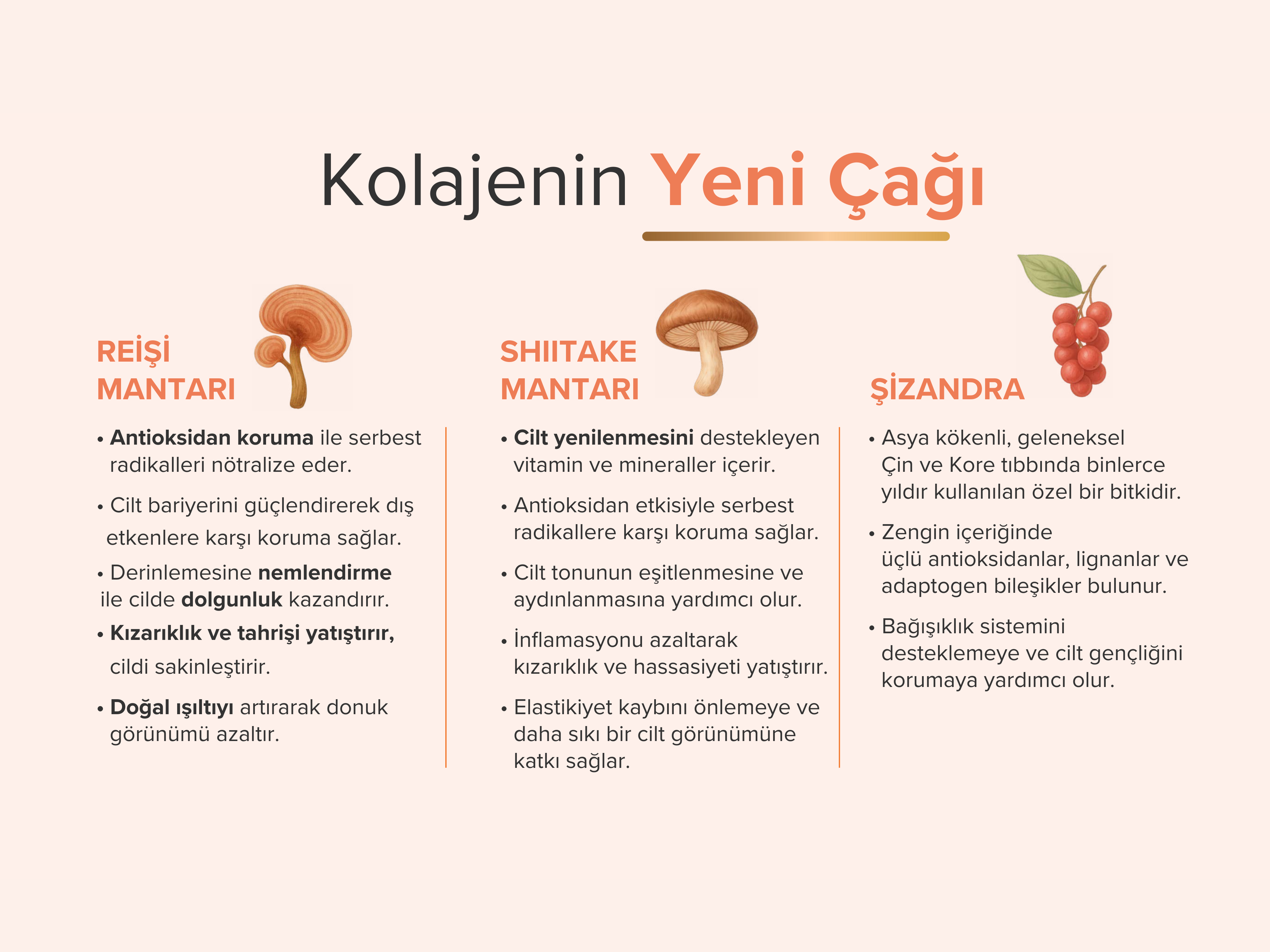 Kolajenin Yeni Çağı

REİŞİ MANTARI

• Antioksidan koruma ile serbest radikalleri nötralize eder.

• Cilt bariyerini güçlendirerek dış etkenlere karşı koruma sağlar.

• Derinlemesine nemlendirme ile cilde dolgunluk kazandırır.

• Kızarıklık ve tahrişi yatıştırır, cildi sakinleştirir.

• Doğal ışıltıyı artırarak donuk görünümü azaltır.

SHIITAKE MANTARI

• Cilt yenilenmesini destekleyen vitamin ve mineraller içerir.

• Antioksidan etkisiyle serbest radikallere karşı koruma sağlar.

• Cilt tonunun eşitlenmesine ve aydınlanmasına yardımcı olur.

• İnflamasyonu azaltarak kızarıklık ve hassasiyeti yatıştırır.

• Elastikiyet kaybını önlemeye ve daha sıkı bir cilt görünümüne katkı sağlar.

ŞİZANDRA

• Asya kökenli, geleneksel Çin ve Kore tıbbında binlerce yıldır kullanılan özel bir bitkidir.

• Zengin içeriğinde üçlü antioksidanlar, lignanlar ve adaptogen bileşikler bulunur.

• Bağışıklık sistemini desteklemeye ve cilt gençliğini korumaya yardımcı olur.